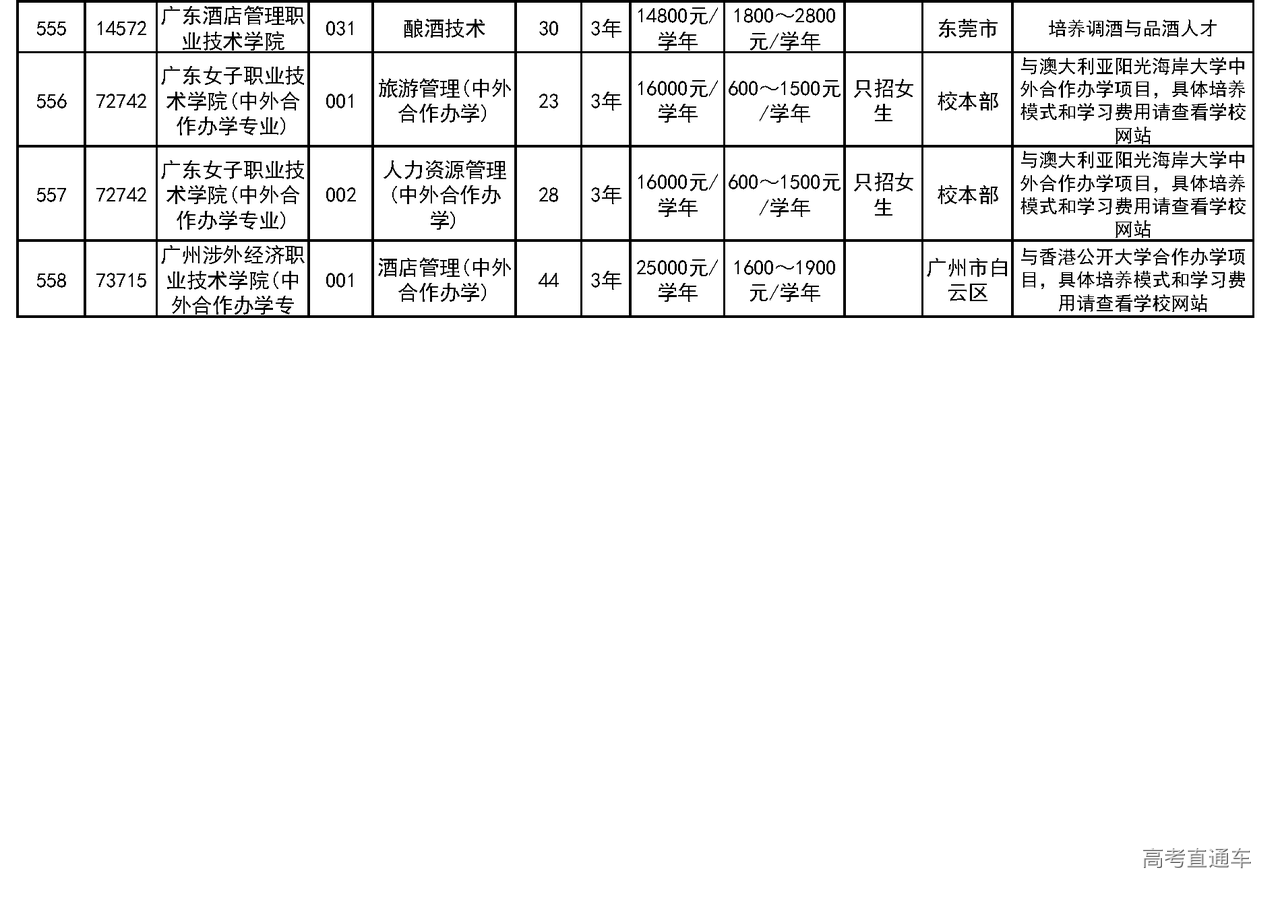 | 555 | 14572 | 广东酒店管理职业技术学院 | 031 | 酿酒技术 | 30 | 3年 | 14800元/学年 | 1800～2800元/学年 |  | 东莞市 | 培养调酒与品酒人才 |
|---|---|---|---|---|---|---|---|---|---|---|---|
| 556 | 72742 | 广东女子职业技术学院(中外合作办学专业) | 001 | 旅游管理(中外合作办学) | 23 | 3年 | 16000元/学年 | 600～1500元/学年 | 只招女生 | 校本部 | 与澳大利亚阳光海岸大学中外合作办学项目，具体培养模式和学习费用请查看学校网站 |
| 557 | 72742 | 广东女子职业技术学院(中外合作办学专业) | 002 | 人力资源管理(中外合作办学) | 28 | 3年 | 16000元/学年 | 600～1500元/学年 | 只招女生 | 校本部 | 与澳大利亚阳光海岸大学中外合作办学项目，具体培养模式和学习费用请查看学校网站 |
| 558 | 73715 | 广州涉外经济职业技术学院(中外合作办学专 | 001 | 酒店管理(中外合作办学) | 44 | 3年 | 25000元/学年 | 1600～1900元/学年 |  | 广州市白云区 | 与香港公开大学合作办学项目，具体培养模式和学习费用请查看学校网站 |

高考直通车